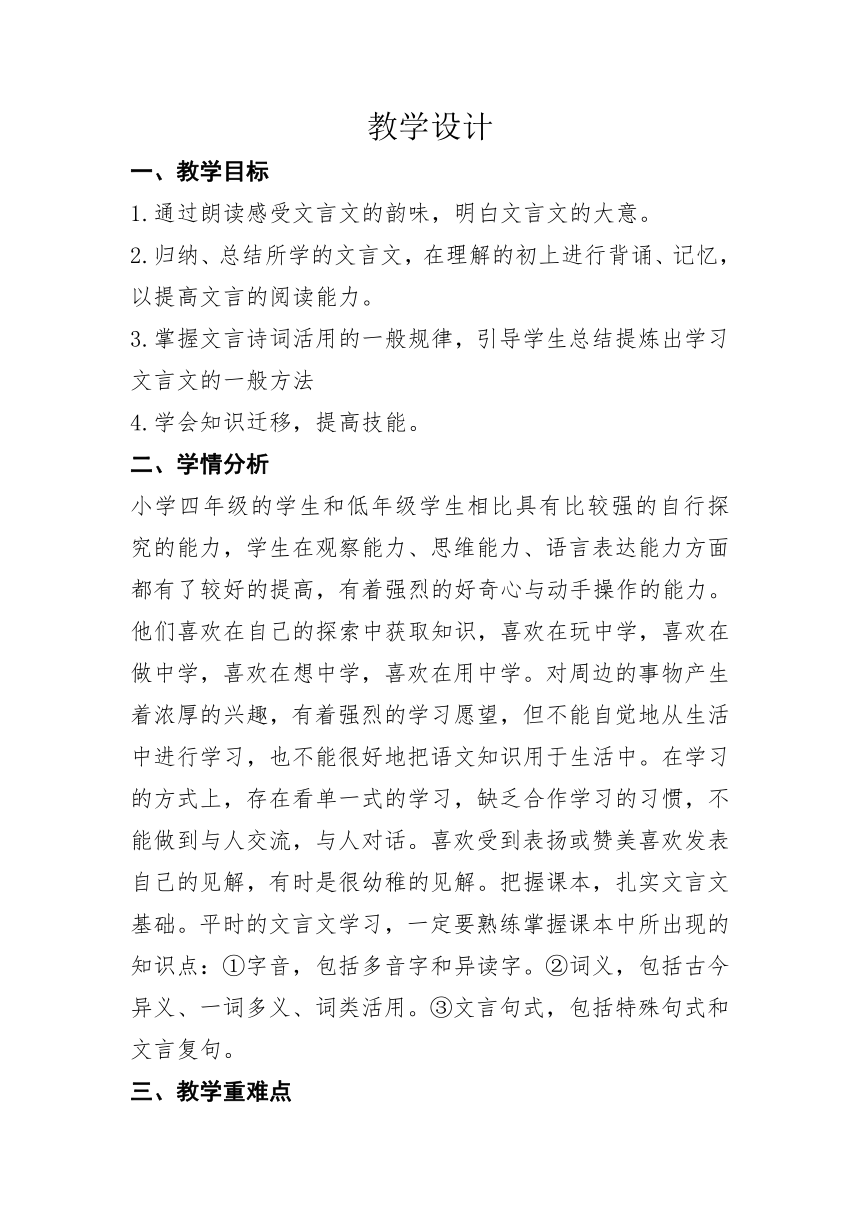 教学设计

一、教学目标

1.通过朗读感受文言文的韵味，明白文言文的大意。

2.归纳、总结所学的文言文，在理解的初上进行背诵、记忆，以提高文言的阅读能力。

3.掌握文言诗词活用的一般规律，引导学生总结提炼出学习文言文的一般方法

4.学会知识迁移，提高技能。

二、学情分析

小学四年级的学生和低年级学生相比具有比较强的自行探究的能力，学生在观察能力、思维能力、语言表达能力方面都有了较好的提高，有着强烈的好奇心与动手操作的能力。他们喜欢在自己的探索中获取知识，喜欢在玩中学，喜欢在做中学，喜欢在想中学，喜欢在用中学。对周边的事物产生着浓厚的兴趣，有着强烈的学习愿望，但不能自觉地从生活中进行学习，也不能很好地把语文知识用于生活中。在学习的方式上，存在看单一式的学习，缺乏合作学习的习惯，不能做到与人交流，与人对话。喜欢受到表扬或赞美喜欢发表自己的见解，有时是很幼稚的见解。把握课本，扎实文言文基础。平时的文言文学习，一定要熟练掌握课本中所出现的知识点：①字音，包括多音字和异读字。②词义，包括古今异义、一词多义、词类活用。③文言句式，包括特殊句式和文言复句。

三、教学重难点